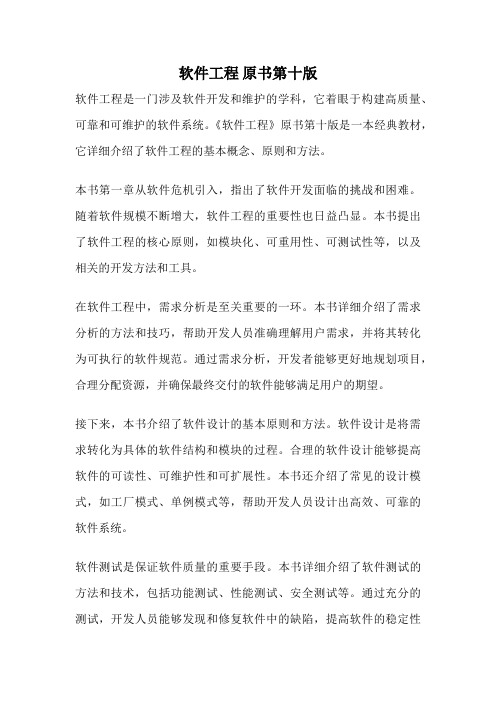 软件工程 原书第十版

软件工程是一门涉及软件开发和维护的学科，它着眼于构建高质量、可靠和可维护的软件系统。《软件工程》原书第十版是一本经典教材，它详细介绍了软件工程的基本概念、原则和方法。

本书第一章从软件危机引入，指出了软件开发面临的挑战和困难。随着软件规模不断增大，软件工程的重要性也日益凸显。本书提出了软件工程的核心原则，如模块化、可重用性、可测试性等，以及相关的开发方法和工具。

在软件工程中，需求分析是至关重要的一环。本书详细介绍了需求分析的方法和技巧，帮助开发人员准确理解用户需求，并将其转化为可执行的软件规范。通过需求分析，开发者能够更好地规划项目，合理分配资源，并确保最终交付的软件能够满足用户的期望。

接下来，本书介绍了软件设计的基本原则和方法。软件设计是将需求转化为具体的软件结构和模块的过程。合理的软件设计能够提高软件的可读性、可维护性和可扩展性。本书还介绍了常见的设计模式，如工厂模式、单例模式等，帮助开发人员设计出高效、可靠的软件系统。

软件测试是保证软件质量的重要手段。本书详细介绍了软件测试的方法和技术，包括功能测试、性能测试、安全测试等。通过充分的测试，开发人员能够发现和修复软件中的缺陷，提高软件的稳定性